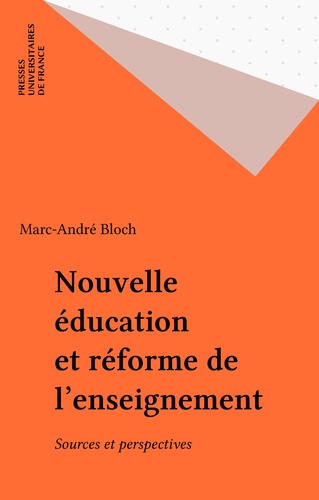 PRESSES
UNIVERSITAIRES
DE FRANCE

Marc-André Bloch

Nouvelle éducation et réforme de l'enseignement

Sources et perspectives